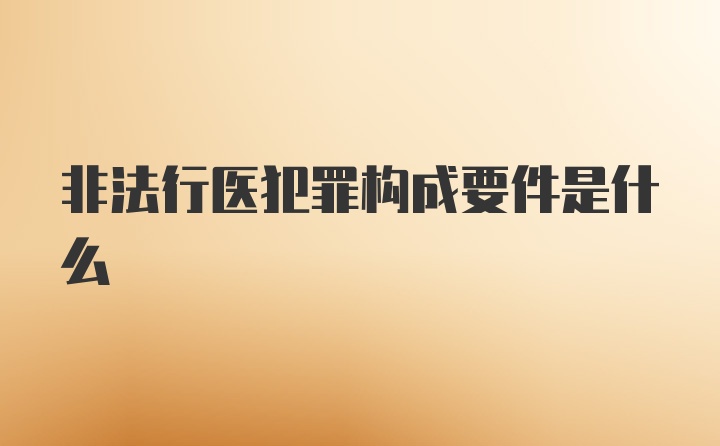 非法行医犯罪构成要件是什么